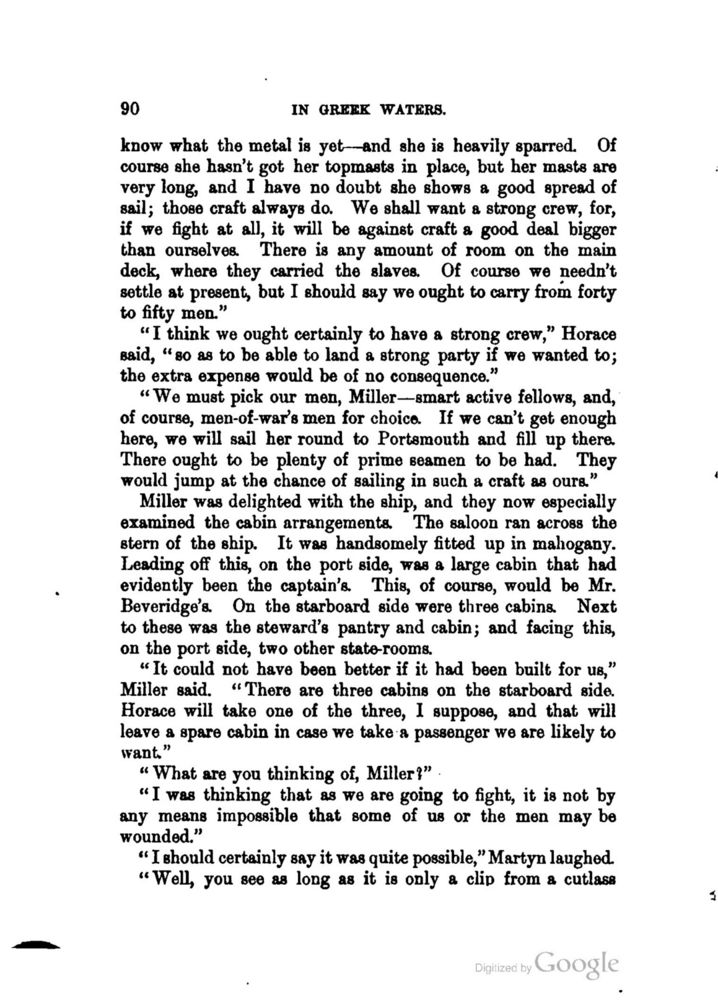 90 IN GREEK WATERS.

know what the metal is yet—and she is heavily sparred. Of course she hasn't got her topmasts in place, but her masts are very long, and I have no doubt she shows a good spread of sail; those craft always do. We shall want a strong crew, for, if we fight at all, it will be against craft a good deal bigger than ourselves. There is any amount of room on the main deck, where they carried the slaves. Of course we needn't settle at present, but I should say we ought to carry from forty to fifty men."

"I think we ought certainly to have a strong crew," Horace said, "so as to be able to land a strong party if we wanted to; the extra expense would be of no consequence."

"We must pick our men, Miller—smart active fellows, and, of course, men-of-war's men for choice. If we can't get enough here, we will sail her round to Portsmouth and fill up there. There ought to be plenty of prime seamen to be had. They would jump at the chance of sailing in such a craft as ours."

Miller was delighted with the ship, and they now especially examined the cabin arrangements. The saloon ran across the stern of the ship. It was handsomely fitted up in mahogany. Leading off this, on the port side, was a large cabin that had evidently been the captain's. This, of course, would be Mr. Beveridge's. On the starboard side were three cabins. Next to these was the steward's pantry and cabin; and facing this, on the port side, two other state-rooms.

"It could not have been better if it had been built for us," Miller said. "There are three cabins on the starboard side. Horace will take one of the three, I suppose, and that will leave a spare cabin in case we take a passenger we are likely to want."

"What are you thinking of, Miller?"

"I was thinking that as we are going to fight, it is not by any means impossible that some of us or the men may be wounded."

"I should certainly say it was quite possible," Martyn laughed.

"Well, you see as long as it is only a clip from a cutlass

Digitized by Google